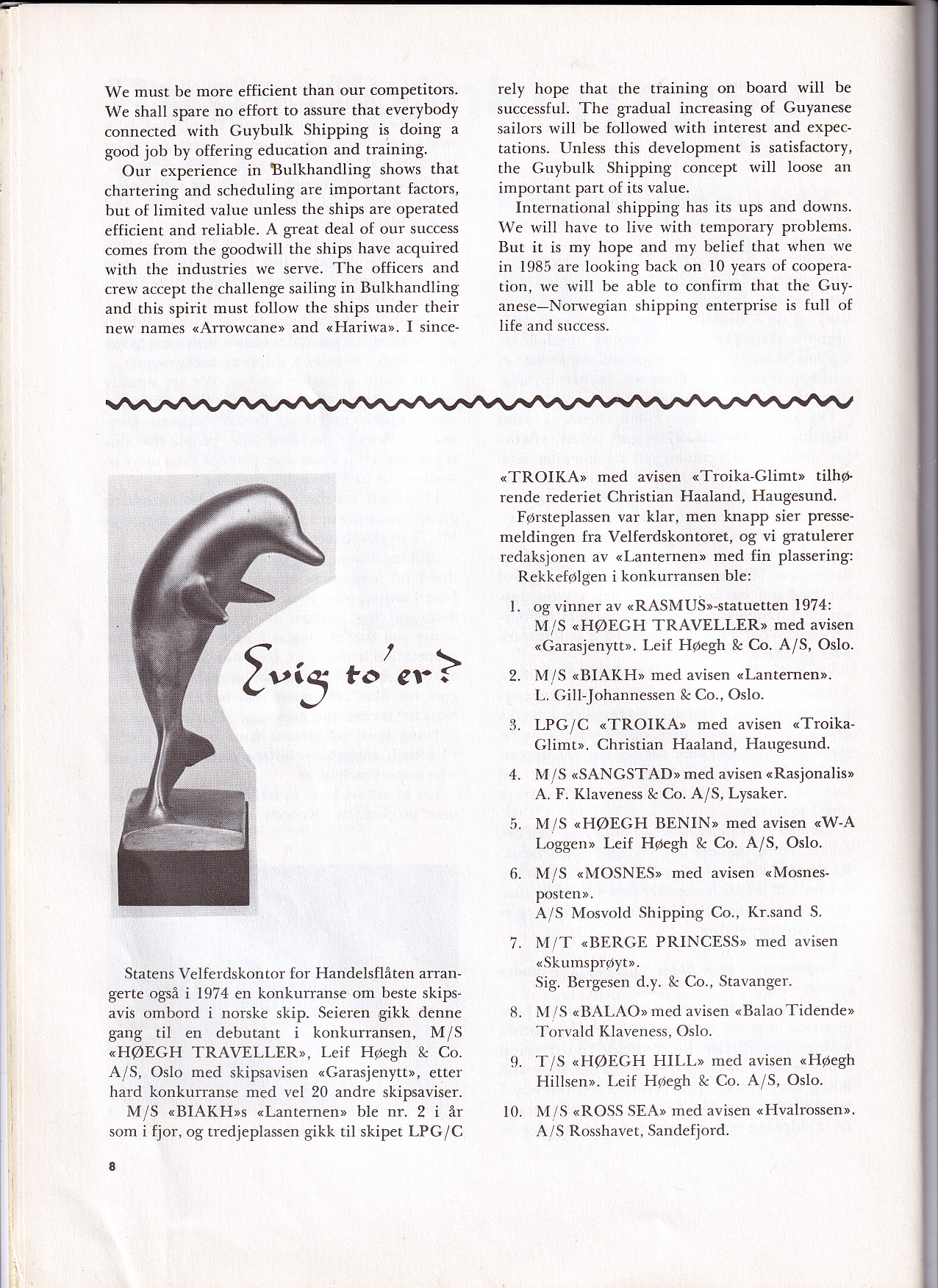 We must be more efficient than our competitors. We shall spare no effort to assure that everybody connected with Guybulk Shipping is doing a good job by offering education and training.

Our experience in Bulkhandling shows that chartering and scheduling are important factors, but of limited value unless the ships are operated efficient and reliable. A great deal of our success comes from the goodwill the ships have acquired with the industries we serve. The officers and crew accept the challenge sailing in Bulkhandling and this spirit must follow the ships under their new names «Arrowcane» and «Hariwa». I sincerely hope that the training on board will be successful. The gradual increasing of Guyanese sailors will be followed with interest and expectations. Unless this development is satisfactory, the Guybulk Shipping concept will loose an important part of its value.

International shipping has its ups and downs. We will have to live with temporary problems. But it is my hope and my belief that when we in 1985 are looking back on 10 years of cooperation, we will be able to confirm that the Guyanese—Norwegian shipping enterprise is full of life and success.

Evig to'er?

Statens Velferdskontor for Handelsflåten arrangerte også i 1974 en konkurranse om beste skipsavis ombord i norske skip. Seieren gikk denne gang til en debutant i konkurransen, M/S «HØEGH TRAVELLER», Leif Høegh & Co. A/S, Oslo med skipsavisen «Garasjenytt», etter hard konkurranse med vel 20 andre skipsaviser.

M/S «BIAKH»s «Lanternen» ble nr. 2 i år som i fjor, og tredjeplassen gikk til skipet LPG/C «TROIKA» med avisen «Troika-Glimt» tilhørende rederiet Christian Haaland, Haugesund.

Førsteplassen var klar, men knapp sier pressemeldingen fra Velferdskontoret, og vi gratulerer redaksjonen av «Lanternen» med fin plassering: Rekkefølgen i konkurransen ble:

1. og vinner av «RASMUS»-statuetten 1974: M/S «HØEGH TRAVELLER» med avisen «Garasjenytt». Leif Høegh & Co. A/S, Oslo.

2. M/S «BIAKH» med avisen «Lanternen». L. Gill-Johannessen & Co., Oslo.

3. LPG/C «TROIKA» med avisen «Troika-Glimt». Christian Haaland, Haugesund.

4. M/S «SANGSTAD» med avisen «Rasjonalis» A. F. Klaveness & Co. A/S, Lysaker.

5. M/S «HØEGH BENIN» med avisen «W-A Loggen» Leif Høegh & Co. A/S, Oslo.

6. M/S «MOSNES» med avisen «Mosnesposten». A/S Mosvold Shipping Co., Kr.sand S.

7. M/T «BERGE PRINCESS» med avisen «Skumsprøyt». Sig. Bergesen d.y. & Co., Stavanger.

8. M/S «BALAO» med avisen «Balao Tidende» Torvald Klaveness, Oslo.

9. T/S «HØEGH HILL» med avisen «Høegh Hillsen». Leif Høegh & Co. A/S, Oslo.

10. M/S «ROSS SEA» med avisen «Hvalrossen». A/S Rosshavet, Sandefjord.

8